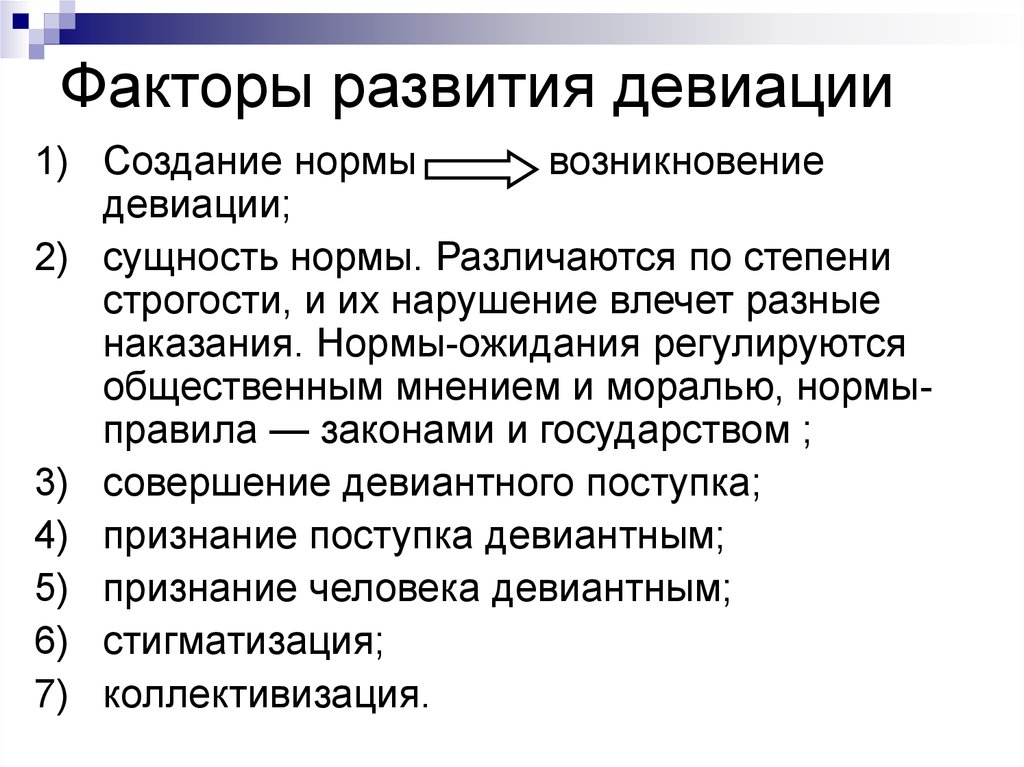 Факторы развития девиации

1) Создание нормы возникновение девиации;

2) сущность нормы. Различаются по степени строгости, и их нарушение влечет разные наказания. Нормы-ожидания регулируются общественным мнением и моралью, нормы-правила — законами и государством ;

3) совершение девиантного поступка;

4) признание поступка девиантным;

5) признание человека девиантным;

6) стигматизация;

7) коллективизация.